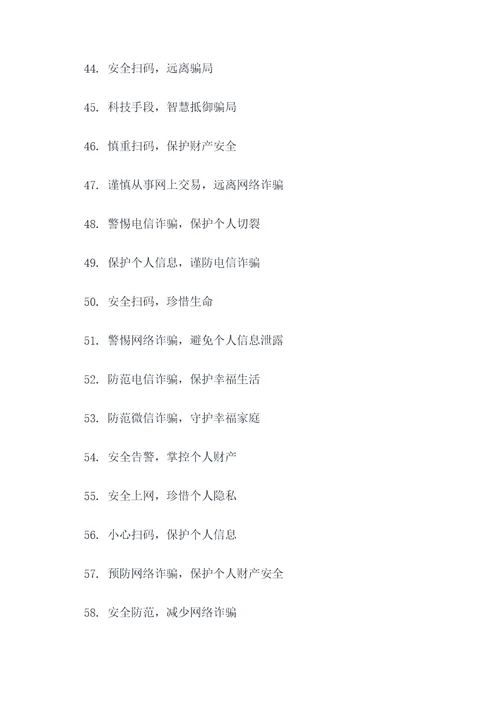 44. 安全扫码，远离骗局

45. 科技手段，智慧抵御骗局

46. 慎重扫码，保护财产安全

47. 谨慎从事网上交易，远离网络诈骗

48. 警惕电信诈骗，保护个人切裂

49. 保护个人信息，谨防电信诈骗

50. 安全扫码，珍惜生命

51. 警惕网络诈骗，避免个人信息泄露

52. 防范电信诈骗，保护幸福生活

53. 防范微信诈骗，守护幸福家庭

54. 安全告警，掌控个人财产

55. 安全上网，珍惜个人隐私

56. 小心扫码，保护个人信息

57. 预防网络诈骗，保护个人财产安全

58. 安全防范，减少网络诈骗